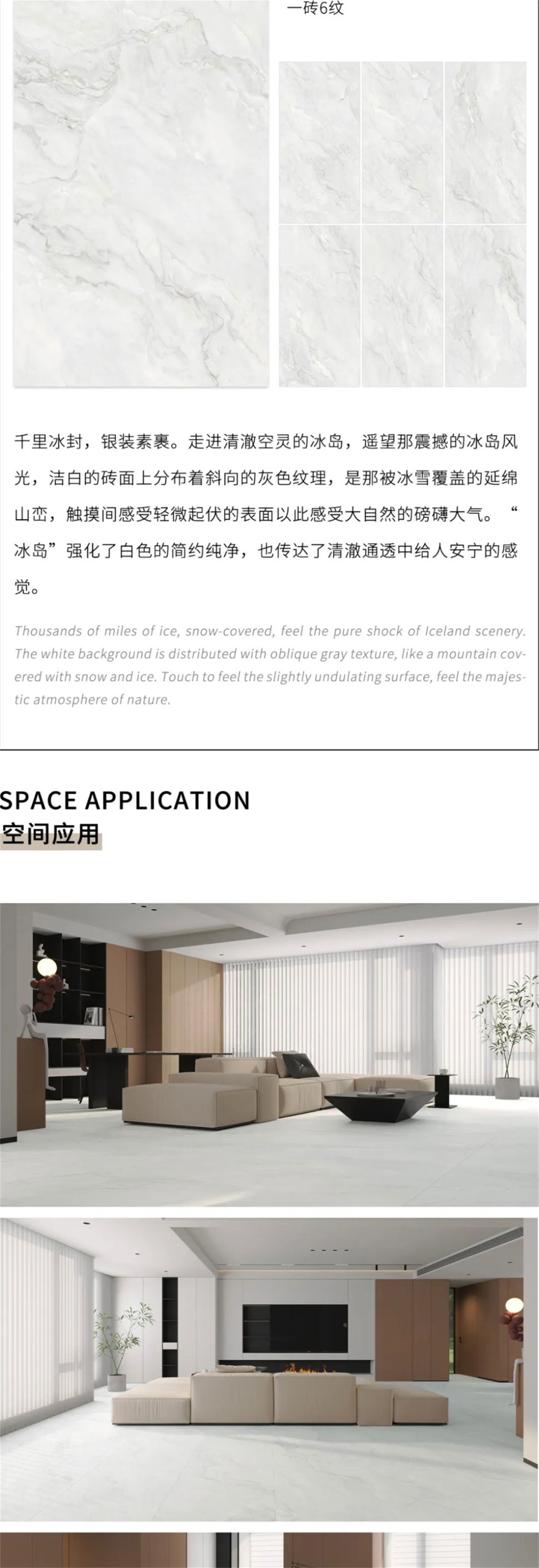 一砖6纹

千里冰封，银装素裹。走进清澈空灵的冰岛，遥望那震撼的冰岛风光，洁白的砖面上分布着斜向的灰色纹理，是那被冰雪覆盖的延绵山峦，触摸间感受轻微起伏的表面以此感受大自然的磅礴大气。“冰岛”强化了白色的简约纯净，也传达了清澈通透中给人安宁的感觉。

Thousands of miles of ice, snow-covered, feel the pure shock of Iceland scenery. The white background is distributed with oblique gray texture, like a mountain covered with snow and ice. Touch to feel the slightly undulating surface, feel the majestic atmosphere of nature.

SPACE APPLICATION
空间应用